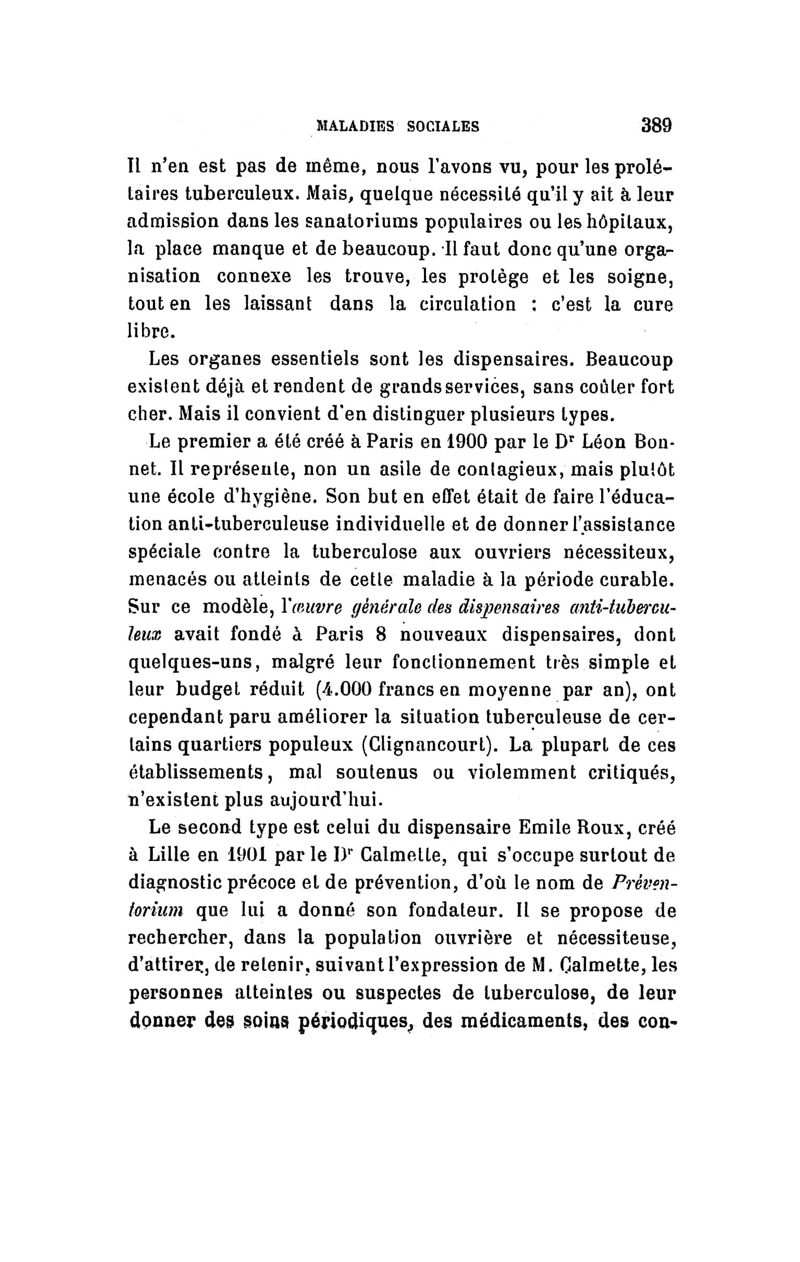 MALADIES SOCIALES 389

Il n'en est pas de même, nous l'avons vu, pour les prolétaires tuberculeux. Mais, quelque nécessité qu'il y ait à leur admission dans les sanatoriums populaires ou les hôpitaux, la place manque et de beaucoup. Il faut donc qu'une organisation connexe les trouve, les protège et les soigne, tout en les laissant dans la circulation : c'est la cure libre.

Les organes essentiels sont les dispensaires. Beaucoup existent déjà et rendent de grands services, sans coûter fort cher. Mais il convient d'en distinguer plusieurs types.

Le premier a été créé à Paris en 1900 par le Dr Léon Bonnet. Il représente, non un asile de contagieux, mais plutôt une école d'hygiène. Son but en effet était de faire l'éducation anti-tuberculeuse individuelle et de donner l'assistance spéciale contre la tuberculose aux ouvriers nécessiteux, menacés ou atteints de cette maladie à la période curable. Sur ce modèle, l'œuvre générale des dispensaires anti-tuberculeux avait fondé à Paris 8 nouveaux dispensaires, dont quelques-uns, malgré leur fonctionnement très simple et leur budget réduit (4.000 francs en moyenne par an), ont cependant paru améliorer la situation tuberculeuse de certains quartiers populeux (Clignancourt). La plupart de ces établissements, mal soutenus ou violemment critiqués, n'existent plus aujourd'hui.

Le second type est celui du dispensaire Emile Roux, créé à Lille en 1901 par le Dr Calmette, qui s'occupe surtout de diagnostic précoce et de prévention, d'où le nom de Préventorium que lui a donné son fondateur. Il se propose de rechercher, dans la population ouvrière et nécessiteuse, d'attirer, de retenir, suivant l'expression de M. Calmette, les personnes atteintes ou suspectes de tuberculose, de leur donner des soins périodiques, des médicaments, des con-